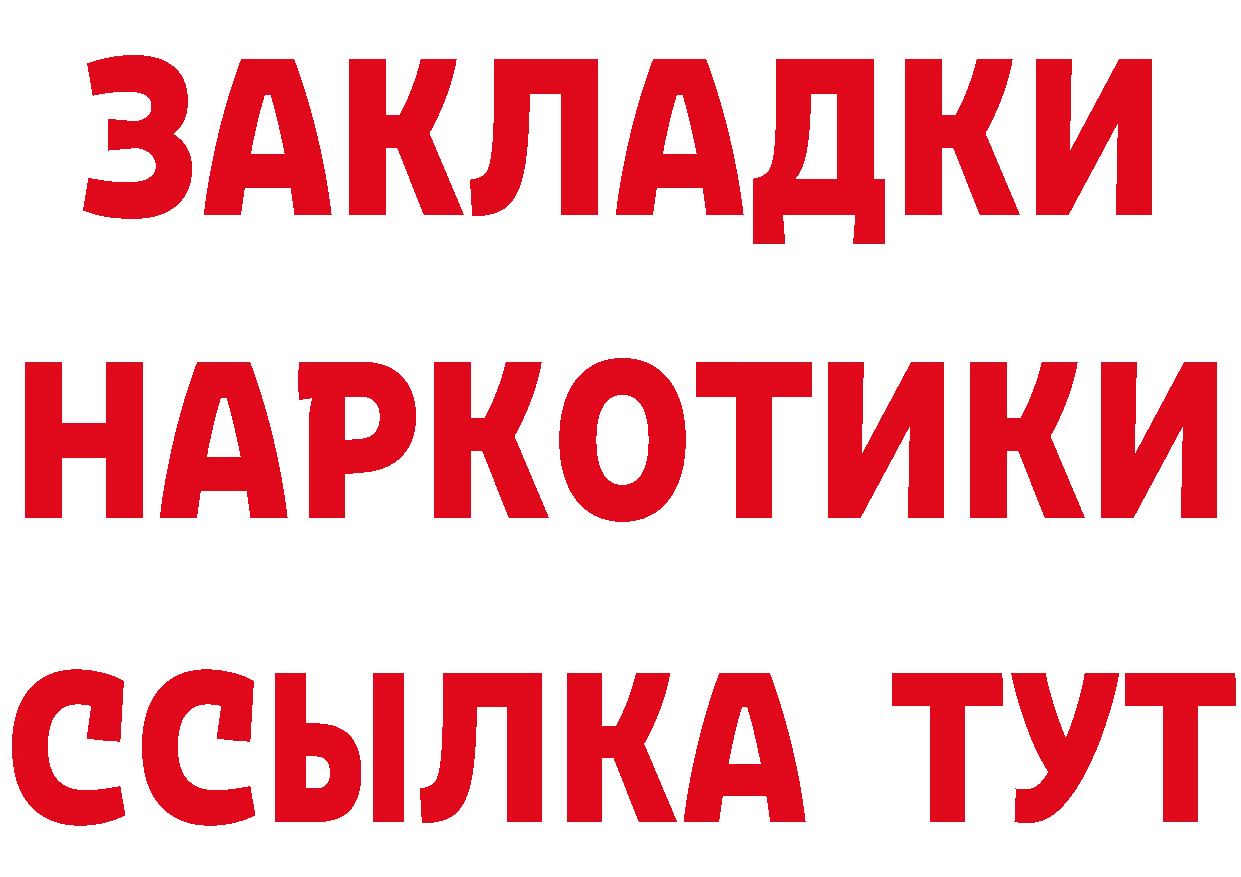 ЗАКЛАДКИ НАРКОТИКИ ССЫЛКА ТУТ